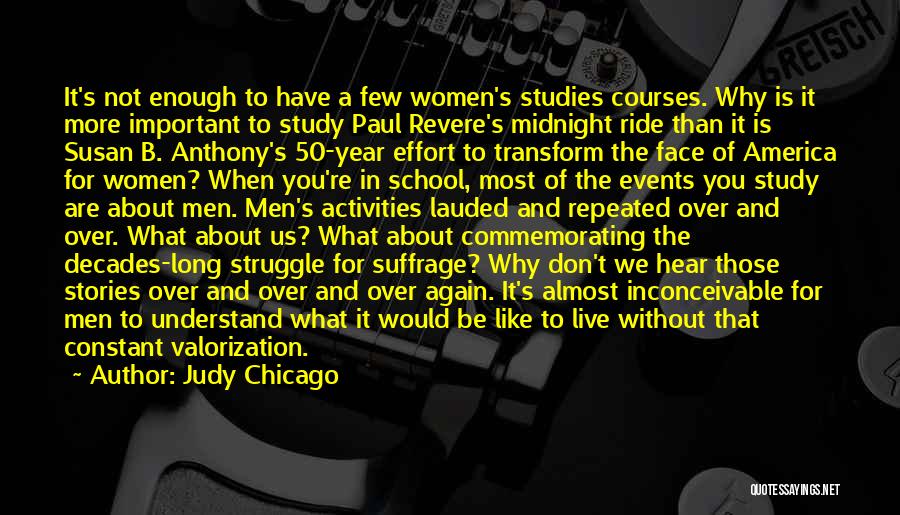 GRETSCH

It's not enough to have a few women's studies courses. Why is it more important to study Paul Revere's midnight ride than it is Susan B. Anthony's 50-year effort to transform the face of America for women? When you're in school, most of the events you study are about men. Men's activities lauded and repeated over and over. What about us? What about commemorating the decades-long struggle for suffrage? Why don't we hear those stories over and over and over again. It's almost inconceivable for men to understand what it would be like to live without that constant valorization.

~ Author: Judy Chicago

QUOTESSAYINGS.NET